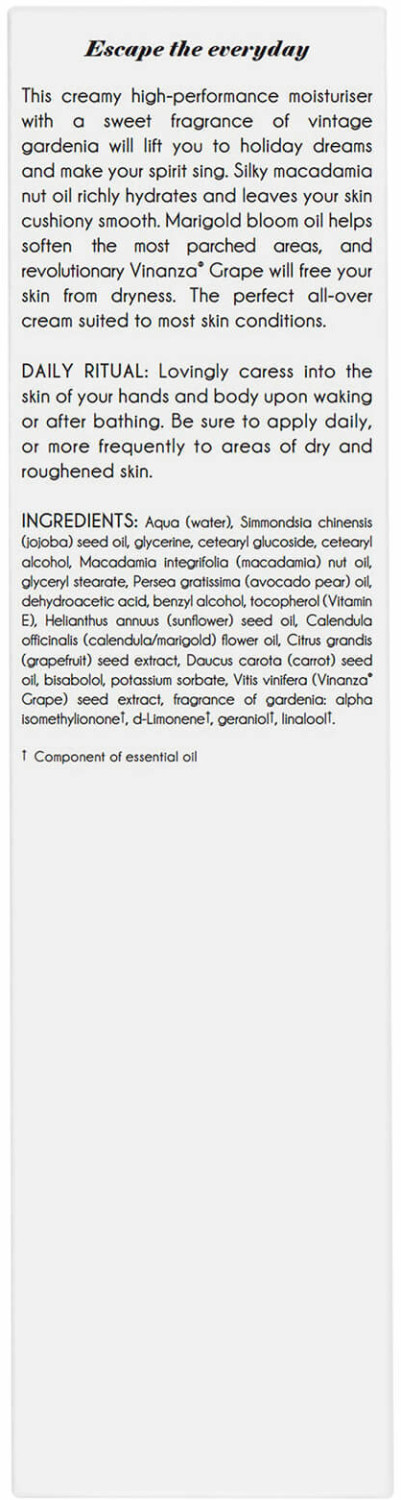 Escape the everyday

This creamy high-performance moisturiser with a sweet fragrance of vintage gardenia will lift you to holiday dreams and make your spirit sing. Silky macadamia nut oil richly hydrates and leaves your skin cushiony smooth. Marigold bloom oil helps soften the most parched areas, and revolutionary Vinanza® Grape will free your skin from dryness. The perfect all-over cream suited to most skin conditions.

DAILY RITUAL: Lovingly caress into the skin of your hands and body upon waking or after bathing. Be sure to apply daily, or more frequently to areas of dry and roughened skin.

INGREDIENTS: Aqua (water), Simmondsia chinensis (jojoba) seed oil, glycerine, cetearyl glucoside, cetearyl alcohol, Macadamia integrifolia (macadamia) nut oil, glyceryl stearate, Persea gratissima (avocado pear) oil, dehydroacetic acid, benzyl alcohol, tocopherol (Vitamin E), Helianthus annuus (sunflower) seed oil, Calendula officinalis (calendula/marigold) flower oil, Citrus grandis (grapefruit) seed extract, Daucus carota (carrot) seed oil, bisabolol, potassium sorbate, Vitis vinifera (Vinanza® Grape) seed extract, fragrance of gardenia: alpha isomethylionone†, d-Limonene†, geraniol†, linalool†.

† Component of essential oil